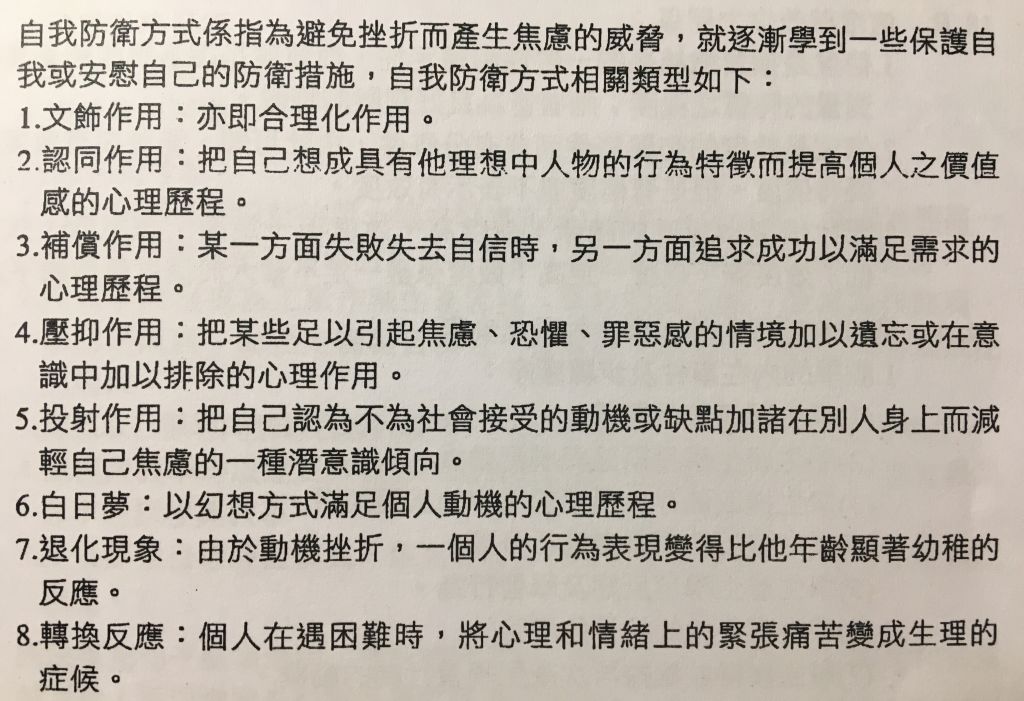 自我防衛方式係指為避免挫折而產生焦慮的威脅，就逐漸學到一些保護自我或安慰自己的防衛措施，自我防衛方式相關類型如下：

1.文飾作用：亦即合理化作用。

2.認同作用：把自己想成具有他理想中人物的行為特徵而提高個人之價值感的心理歷程。

3.補償作用：某一方面失敗失去自信時，另一方面追求成功以滿足需求的心理歷程。

4.壓抑作用：把某些足以引起焦慮、恐懼、罪惡感的情境加以遺忘或在意識中加以排除的心理作用。

5.投射作用：把自己認為不為社會接受的動機或缺點加諸在別人身上而減輕自己焦慮的一種潛意識傾向。

6.白日夢：以幻想方式滿足個人動機的心理歷程。

7.退化現象：由於動機挫折，一個人的行為表現變得比他年齡顯著幼稚的反應。

8.轉換反應：個人在遇困難時，將心理和情緒上的緊張痛苦變成生理的症候。